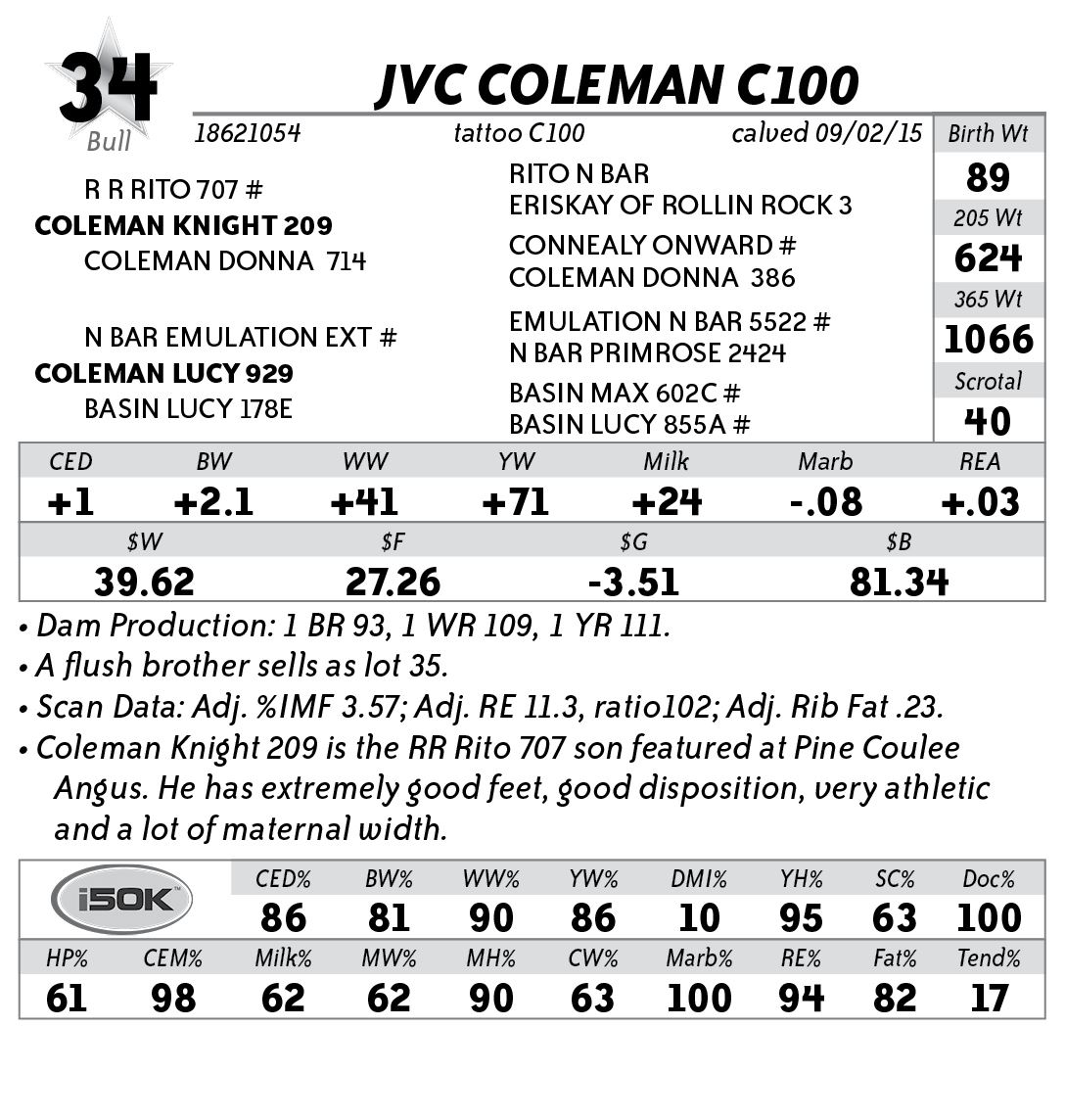 34
Bull

JVC COLEMAN C100

18621054 tattoo C100 calved 09/02/15

R R RITO 707 #
COLEMAN KNIGHT 209
COLEMAN DONNA 714

N BAR EMULATION EXT #
COLEMAN LUCY 929
BASIN LUCY 178E

RITO N BAR
ERISKAY OF ROLLIN ROCK 3
CONNEALY ONWARD #
COLEMAN DONNA 386
EMULATION N BAR 5522 #
N BAR PRIMROSE 2424
BASIN MAX 602C #
BASIN LUCY 855A #

Birth Wt
89
205 Wt
624
365 Wt
1066
Scrotal
40

| CED | BW | WW | YW | Milk | Marb | REA |
|---|---|---|---|---|---|---|
| +1 | +2.1 | +41 | +71 | +24 | -.08 | +.03 |

| $W | $F | $G | $B |
|---|---|---|---|
| 39.62 | 27.26 | -3.51 | 81.34 |

• Dam Production: 1 BR 93, 1 WR 109, 1 YR 111.
• A flush brother sells as lot 35.
• Scan Data: Adj. %IMF 3.57; Adj. RE 11.3, ratio102; Adj. Rib Fat .23.
• Coleman Knight 209 is the RR Rito 707 son featured at Pine Coulee Angus. He has extremely good feet, good disposition, very athletic and a lot of maternal width.

i50K

| CED% | BW% | WW% | YW% | DMI% | YH% | SC% | Doc% |
|---|---|---|---|---|---|---|---|
| 86 | 81 | 90 | 86 | 10 | 95 | 63 | 100 |

| HP% | CEM% | Milk% | MW% | MH% | CW% | Marb% | RE% | Fat% | Tend% |
|---|---|---|---|---|---|---|---|---|---|
| 61 | 98 | 62 | 62 | 90 | 63 | 100 | 94 | 82 | 17 |